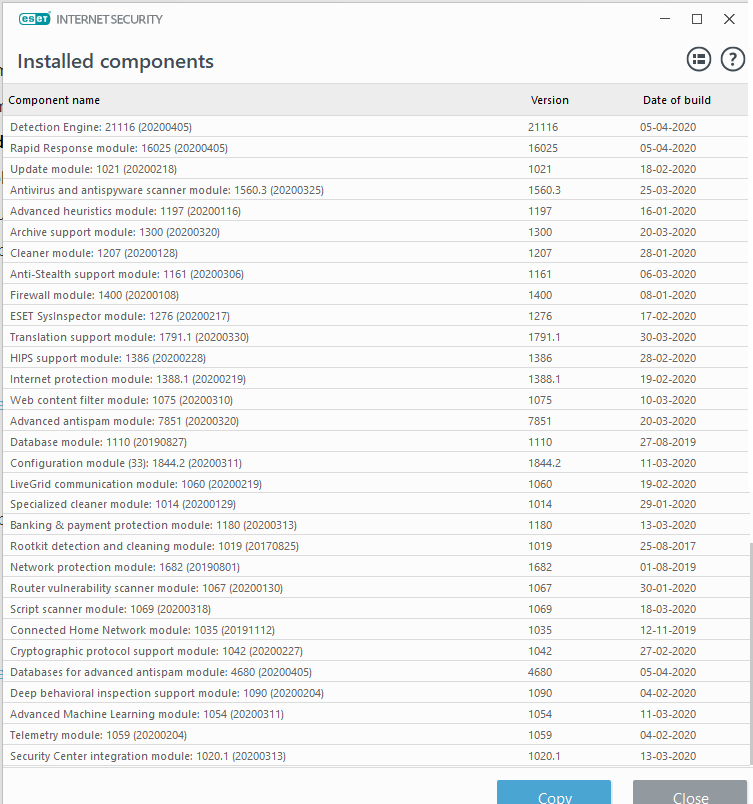 ESET INTERNET SECURITY

Installed components

| Component name | Version | Date of build |
|---|---|---|
| Detection Engine: 21116 (20200405) | 21116 | 05-04-2020 |
| Rapid Response module: 16025 (20200405) | 16025 | 05-04-2020 |
| Update module: 1021 (20200218) | 1021 | 18-02-2020 |
| Antivirus and antispyware scanner module: 1560.3 (20200325) | 1560.3 | 25-03-2020 |
| Advanced heuristics module: 1197 (20200116) | 1197 | 16-01-2020 |
| Archive support module: 1300 (20200320) | 1300 | 20-03-2020 |
| Cleaner module: 1207 (20200128) | 1207 | 28-01-2020 |
| Anti-Stealth support module: 1161 (20200306) | 1161 | 06-03-2020 |
| Firewall module: 1400 (20200108) | 1400 | 08-01-2020 |
| ESET SysInspector module: 1276 (20200217) | 1276 | 17-02-2020 |
| Translation support module: 1791.1 (20200330) | 1791.1 | 30-03-2020 |
| HIPS support module: 1386 (20200228) | 1386 | 28-02-2020 |
| Internet protection module: 1388.1 (20200219) | 1388.1 | 19-02-2020 |
| Web content filter module: 1075 (20200310) | 1075 | 10-03-2020 |
| Advanced antispam module: 7851 (20200320) | 7851 | 20-03-2020 |
| Database module: 1110 (20190827) | 1110 | 27-08-2019 |
| Configuration module (33): 1844.2 (20200311) | 1844.2 | 11-03-2020 |
| LiveGrid communication module: 1060 (20200219) | 1060 | 19-02-2020 |
| Specialized cleaner module: 1014 (20200129) | 1014 | 29-01-2020 |
| Banking & payment protection module: 1180 (20200313) | 1180 | 13-03-2020 |
| Rootkit detection and cleaning module: 1019 (20170825) | 1019 | 25-08-2017 |
| Network protection module: 1682 (20190801) | 1682 | 01-08-2019 |
| Router vulnerability scanner module: 1067 (20200130) | 1067 | 30-01-2020 |
| Script scanner module: 1069 (20200318) | 1069 | 18-03-2020 |
| Connected Home Network module: 1035 (20191112) | 1035 | 12-11-2019 |
| Cryptographic protocol support module: 1042 (20200227) | 1042 | 27-02-2020 |
| Databases for advanced antispam module: 4680 (20200405) | 4680 | 05-04-2020 |
| Deep behavioral inspection support module: 1090 (20200204) | 1090 | 04-02-2020 |
| Advanced Machine Learning module: 1054 (20200311) | 1054 | 11-03-2020 |
| Telemetry module: 1059 (20200204) | 1059 | 04-02-2020 |
| Security Center integration module: 1020.1 (20200313) | 1020.1 | 13-03-2020 |

Copy
Close